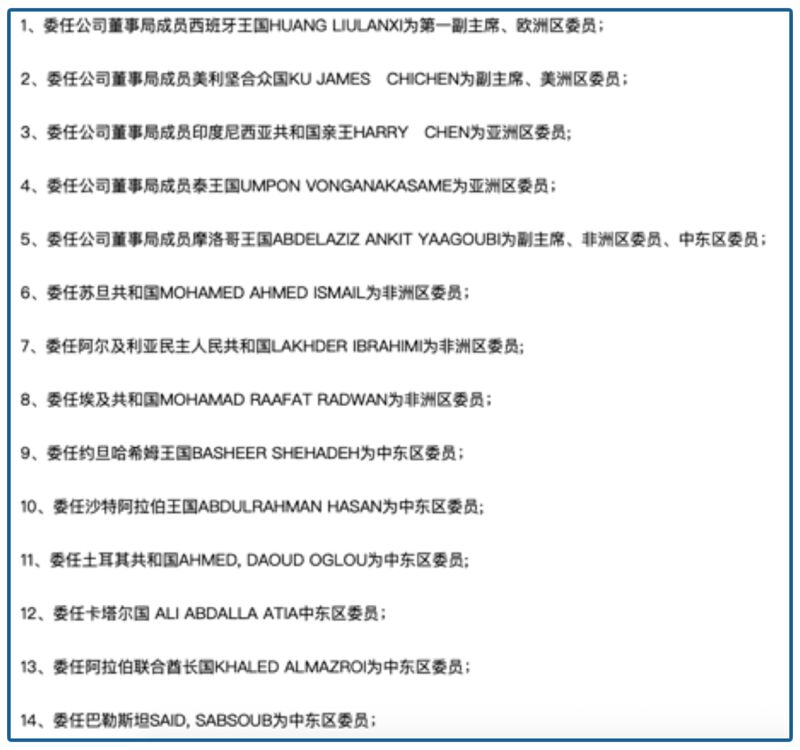 1、委任公司董事局成员西班牙王国HUANG LIULANXI为第一副主席、欧洲区委员；

2、委任公司董事局成员美利坚合众国KU JAMES CHICHEN为副主席、美洲区委员；

3、委任公司董事局成员印度尼西亚共和国亲王HARRY CHEN为亚洲区委员;

4、委任公司董事局成员泰王国UMPON VONGANAKASAME为亚洲区委员；

5、委任公司董事局成员摩洛哥王国ABDELAZIZ ANKIT YAAGOUBI为副主席、非洲区委员、中东区委员；

6、委任苏旦共和国MOHAMED AHMED ISMAIL为非洲区委员；

7、委任阿尔及利亚民主人民共和国LAKHDER IBRAHIMI为非洲区委员;

8、委任埃及共和国MOHAMAD RAAFAT RADWAN为非洲区委员；

9、委任约旦哈希姆王国BASHEER SHEHADEH为中东区委员；

10、委任沙特阿拉伯王国ABDULRAHMAN HASAN为中东区委员;

11、委任土耳其共和国AHMED, DAOUD OGLOU为中东区委员;

12、委任卡塔尔国 ALI ABDALLA ATIA中东区委员；

13、委任阿拉伯联合酋长国KHALED ALMAZROI为中东区委员；

14、委任巴勒斯坦SAID, SABSOUB为中东区委员；